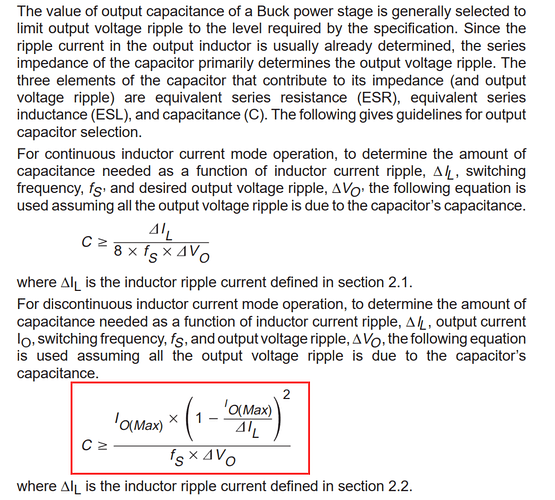 The value of output capacitance of a Buck power stage is generally selected to limit output voltage ripple to the level required by the specification. Since the ripple current in the output inductor is usually already determined, the series impedance of the capacitor primarily determines the output voltage ripple. The three elements of the capacitor that contribute to its impedance (and output voltage ripple) are equivalent series resistance (ESR), equivalent series inductance (ESL), and capacitance (C). The following gives guidelines for output capacitor selection.

For continuous inductor current mode operation, to determine the amount of capacitance needed as a function of inductor current ripple, $\Delta I_L$, switching frequency, $f_S$, and desired output voltage ripple, $\Delta V_O$, the following equation is used assuming all the output voltage ripple is due to the capacitor's capacitance.

$C \geq \frac{\Delta I_L}{8 \times f_S \times \Delta V_O}$

where $\Delta I_L$ is the inductor ripple current defined in section 2.1.

For discontinuous inductor current mode operation, to determine the amount of capacitance needed as a function of inductor current ripple, $\Delta I_L$, output current $I_O$, switching frequency, $f_S$, and output voltage ripple, $\Delta V_O$, the following equation is used assuming all the output voltage ripple is due to the capacitor's capacitance.

$C \geq \frac{I_{O(Max)} \times \left(1 - \frac{I_{O(Max)}}{\Delta I_L}\right)^2}{f_S \times \Delta V_O}$

where $\Delta I_L$ is the inductor ripple current defined in section 2.2.